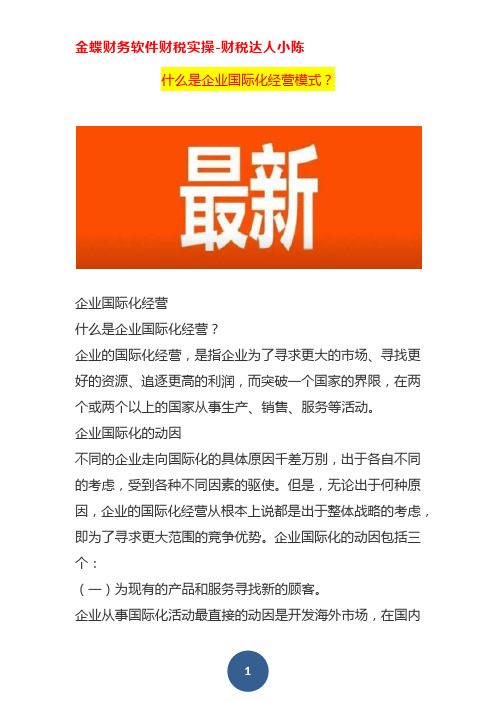 金蝶财务软件财税实操-财税达人小陈

什么是企业国际化经营模式？

最新

企业国际化经营

什么是企业国际化经营？

企业的国际化经营，是指企业为了寻求更大的市场、寻找更好的资源、追逐更高的利润，而突破一个国家的界限，在两个或两个以上的国家从事生产、销售、服务等活动。

企业国际化的动因

不同的企业走向国际化的具体原因千差万别，出于各自不同的考虑，受到各种不同因素的驱使。但是，无论出于何种原因，企业的国际化经营从根本上说都是出于整体战略的考虑，即为了寻求更大范围的竞争优势。企业国际化的动因包括三个：

（一）为现有的产品和服务寻找新的顾客。

企业从事国际化活动最直接的动因是开发海外市场，在国内

1